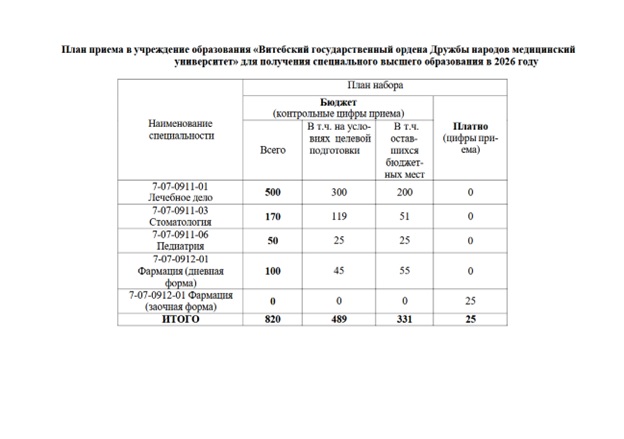 План приема в учреждение образования «Витебский государственный ордена Дружбы народов медицинский университет» для получения специального высшего образования в 2026 году

| Наименование специальности | План набора | | | |
|---|---|---|---|---|
| | Бюджет (контрольные цифры приема) | | | Платно (цифры приема) |
| | Всего | В т.ч. на условиях целевой подготовки | В т.ч. оставшихся бюджетных мест | |
| 7-07-0911-01 Лечебное дело | 500 | 300 | 200 | 0 |
| 7-07-0911-03 Стоматология | 170 | 119 | 51 | 0 |
| 7-07-0911-06 Педиатрия | 50 | 25 | 25 | 0 |
| 7-07-0912-01 Фармация (дневная форма) | 100 | 45 | 55 | 0 |
| 7-07-0912-01 Фармация (заочная форма) | 0 | 0 | 0 | 25 |
| ИТОГО | 820 | 489 | 331 | 25 |